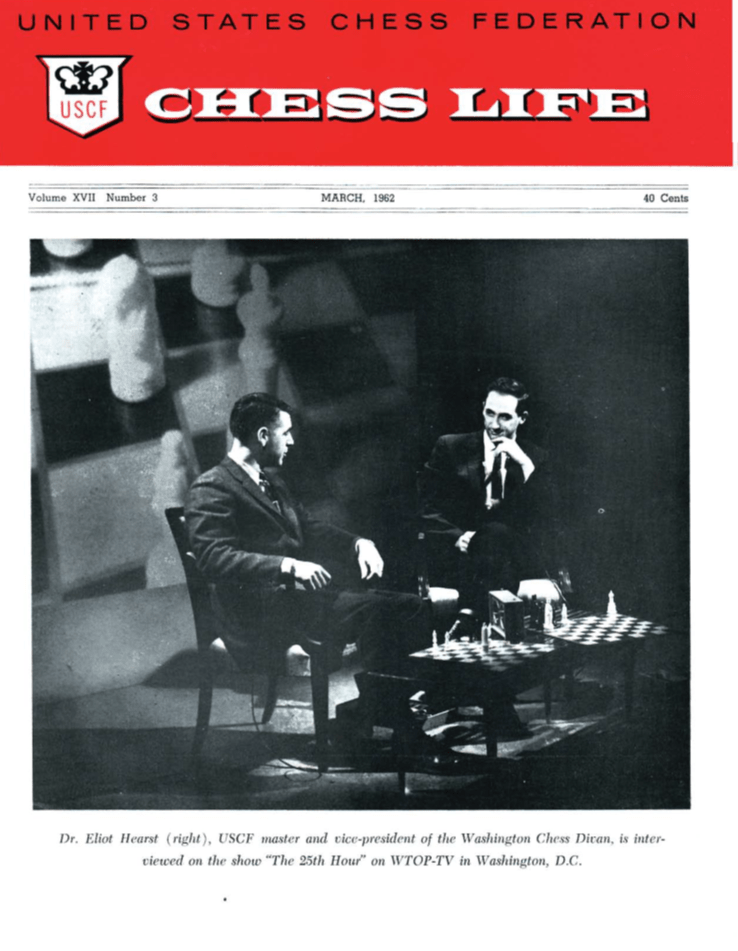 UNITED STATES CHESS FEDERATION

USCF

CHESS LIFE

Volume XVII Number 3

MARCH, 1962

40 Cents

Dr. Eliot Hearst (right), USCF master and vice-president of the Washington Chess Divan, is interviewed on the show "The 25th Hour" on WTOP-TV in Washington, D.C.